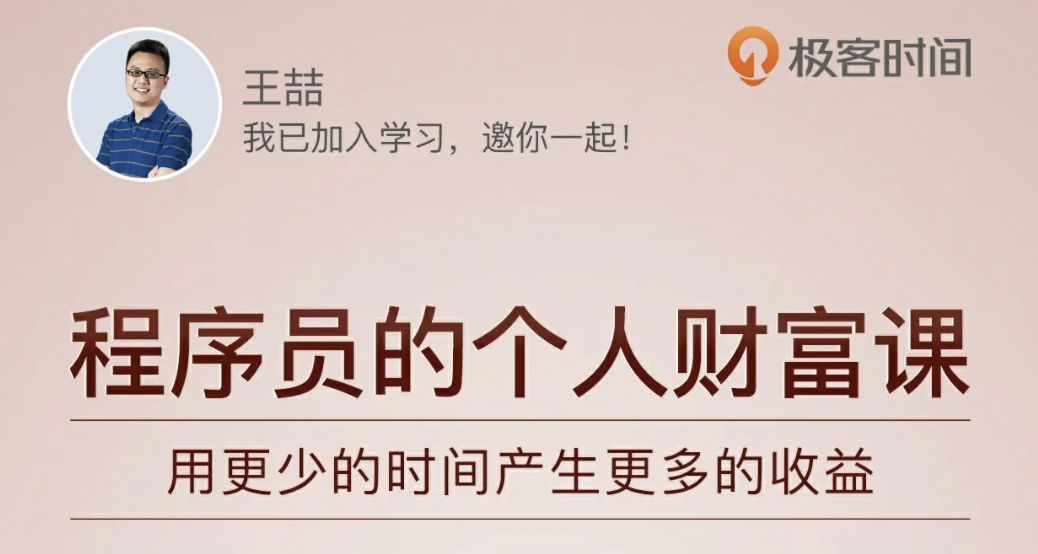 王喆
我已加入学习，邀你一起！

极客时间

程序员的个人财富课

用更少的时间产生更多的收益